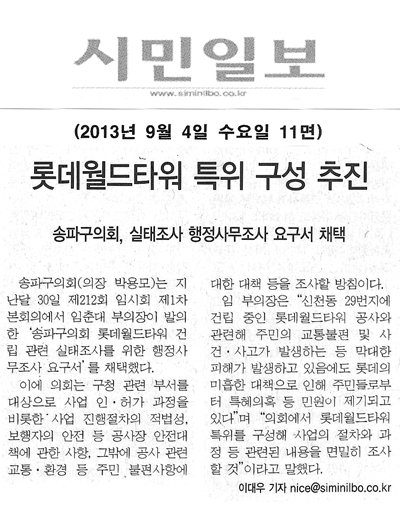 시민일보
www.siminilbo.co.kr

(2013년 9월 4일 수요일 11면)

롯데월드타워 특위 구성 추진

송파구의회, 실태조사 행정사무조사 요구서 채택

송파구의회(의장 박용모)는 지난달 30일 제212회 임시회 제1차 본회의에서 임춘대 부의장이 발의한 '송파구의회 롯데월드타워 건립 관련 실태조사를 위한 행정사무조사 요구서'를 채택했다.

이에 의회는 구청 관련 부서를 대상으로 사업 인·허가 과정을 비롯한 사업 진행절차의 적법성, 보행자의 안전 등 공사장 안전대책에 관한 사항, 그밖에 공사 관련 교통·환경 등 주민 불편사항에 대한 대책 등을 조사할 방침이다.

임 부의장은 "신천동 29번지에 건립 중인 롯데월드타워 공사와 관련해 주민의 교통불편 및 사건·사고가 발생하는 등 막대한 피해가 발생하고 있음에도 롯데의 미흡한 대책으로 인해 주민들로부터 특혜의혹 등 민원이 제기되고 있다"며 "의회에서 롯데월드타워 특위를 구성해 사업의 절차와 과정 등 관련된 내용을 면밀히 조사할 것"이라고 말했다.

이대우 기자 nice@siminilbo.co.kr